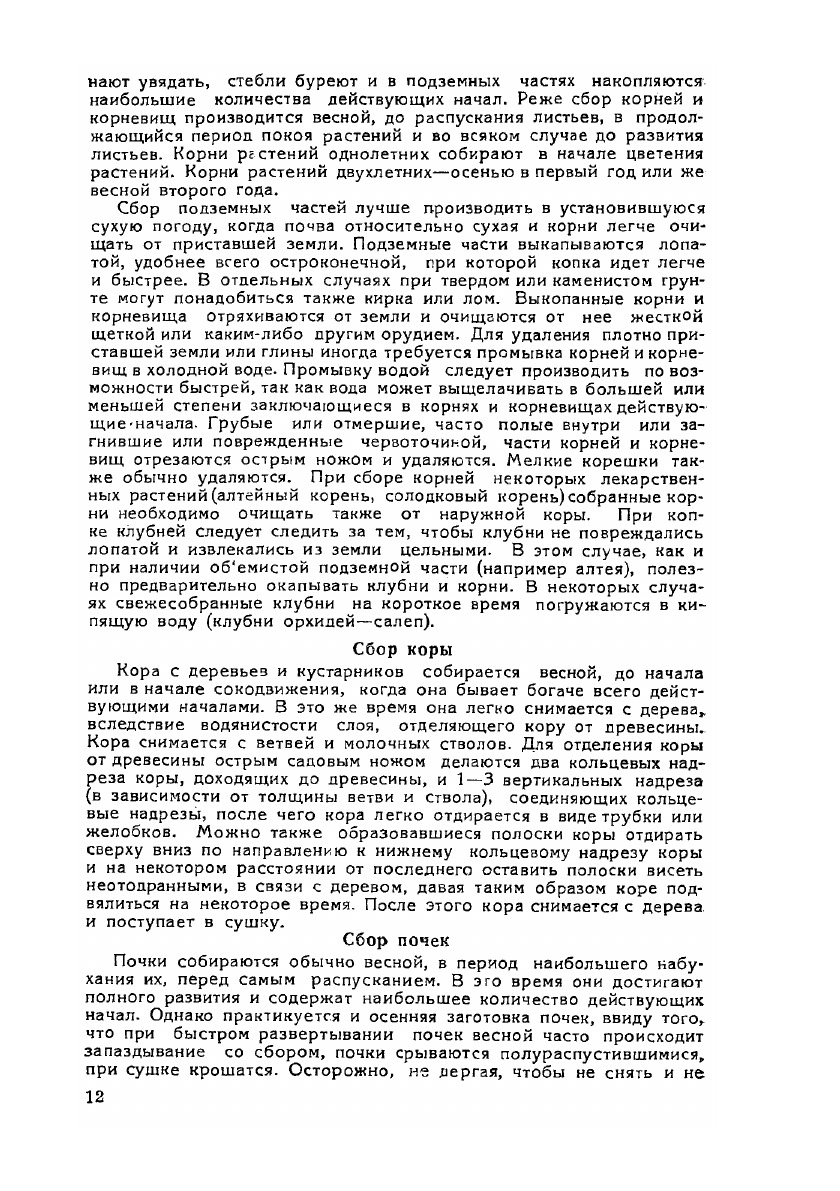 нают увядать, стебли буреют и в подземных частях накопляются наибольшие количества действующих начал. Реже сбор корней и корневищ производится весной, до распускания листьев, в продолжающийся период покоя растений и во всяком случае до развития листьев. Корни растений однолетних собирают в начале цветения растений. Корни растений двухлетних—осенью в первый год или же весной второго года.

Сбор подземных частей лучше производить в установившуюся сухую погоду, когда почва относительно сухая и корни легче очищать от приставшей земли. Подземные части выкапываются лопатой, удобнее всего остроконечной, при которой копка идет легче и быстрее. В отдельных случаях при твердом или каменистом грунте могут понадобиться также кирка или лом. Выкопанные корни и корневища отряхиваются от земли и очищаются от нее жесткой щеткой или каким-либо другим орудием. Для удаления плотно приставшей земли или глины иногда требуется промывка корней и корневищ в холодной воде. Промывку водой следует производить по возможности быстрей, так как вода может выщелачивать в большей или меньшей степени заключающиеся в корнях и корневищах действующие начала. Грубые или отмершие, часто полые внутри или загнившие или поврежденные червоточиной, части корней и корневищ отрезаются острым ножом и удаляются. Мелкие корешки также обычно удаляются. При сборе корней некоторых лекарственных растений (алтейный корень, солодковый корень) собранные корни необходимо очищать также от наружной коры. При копке клубней следует следить за тем, чтобы клубни не повреждались лопатой и извлекались из земли цельными. В этом случае, как и при наличии об'емистой подземной части (например алтея), полезно предварительно окапывать клубни и корни. В некоторых случаях свежесобранные клубни на короткое время погружаются в кипящую воду (клубни орхидей—салеп).

Сбор коры

Кора с деревьев и кустарников собирается весной, до начала или в начале сокодвижения, когда она бывает богаче всего действующими началами. В это же время она легко снимается с дерева, вследствие водянистости слоя, отделяющего кору от древесины. Кора снимается с ветвей и молочных стволов. Для отделения коры от древесины острым садовым ножом делаются два кольцевых надреза коры, доходящих до древесины, и 1—3 вертикальных надреза (в зависимости от толщины ветви и ствола), соединяющих кольцевые надрезы, после чего кора легко отдирается в виде трубки или желобков. Можно также образовавшиеся полоски коры отдирать сверху вниз по направлению к нижнему кольцевому надрезу коры и на некотором расстоянии от последнего оставить полоски висеть неотодранными, в связи с деревом, давая таким образом коре подвялиться на некоторое время. После этого кора снимается с дерева и поступает в сушку.

Сбор почек

Почки собираются обычно весной, в период наибольшего набухания их, перед самым распусканием. В это время они достигают полного развития и содержат наибольшее количество действующих начал. Однако практикуется и осенняя заготовка почек, ввиду того, что при быстром развертывании почек весной часто происходит запаздывание со сбором, почки срываются полураспустившимися, при сушке крошатся. Осторожно, не дергая, чтобы не снять и не

12